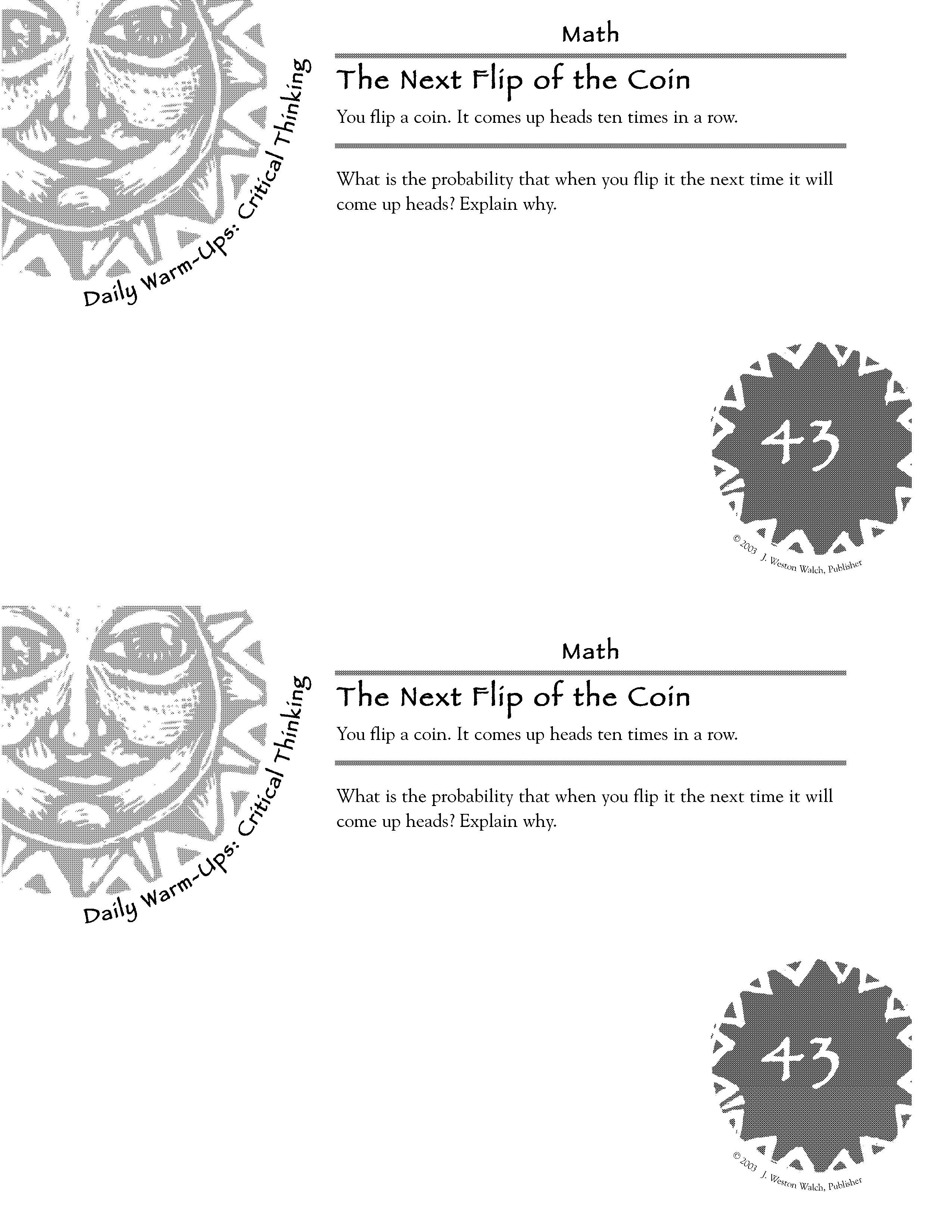 Daily Warm-Ups: Critical Thinking

Math

The Next Flip of the Coin

You flip a coin. It comes up heads ten times in a row.

What is the probability that when you flip it the next time it will come up heads? Explain why.

43

© 2003 J. Weston Walch, Publisher

Daily Warm-Ups: Critical Thinking

Math

The Next Flip of the Coin

You flip a coin. It comes up heads ten times in a row.

What is the probability that when you flip it the next time it will come up heads? Explain why.

43

© 2003 J. Weston Walch, Publisher